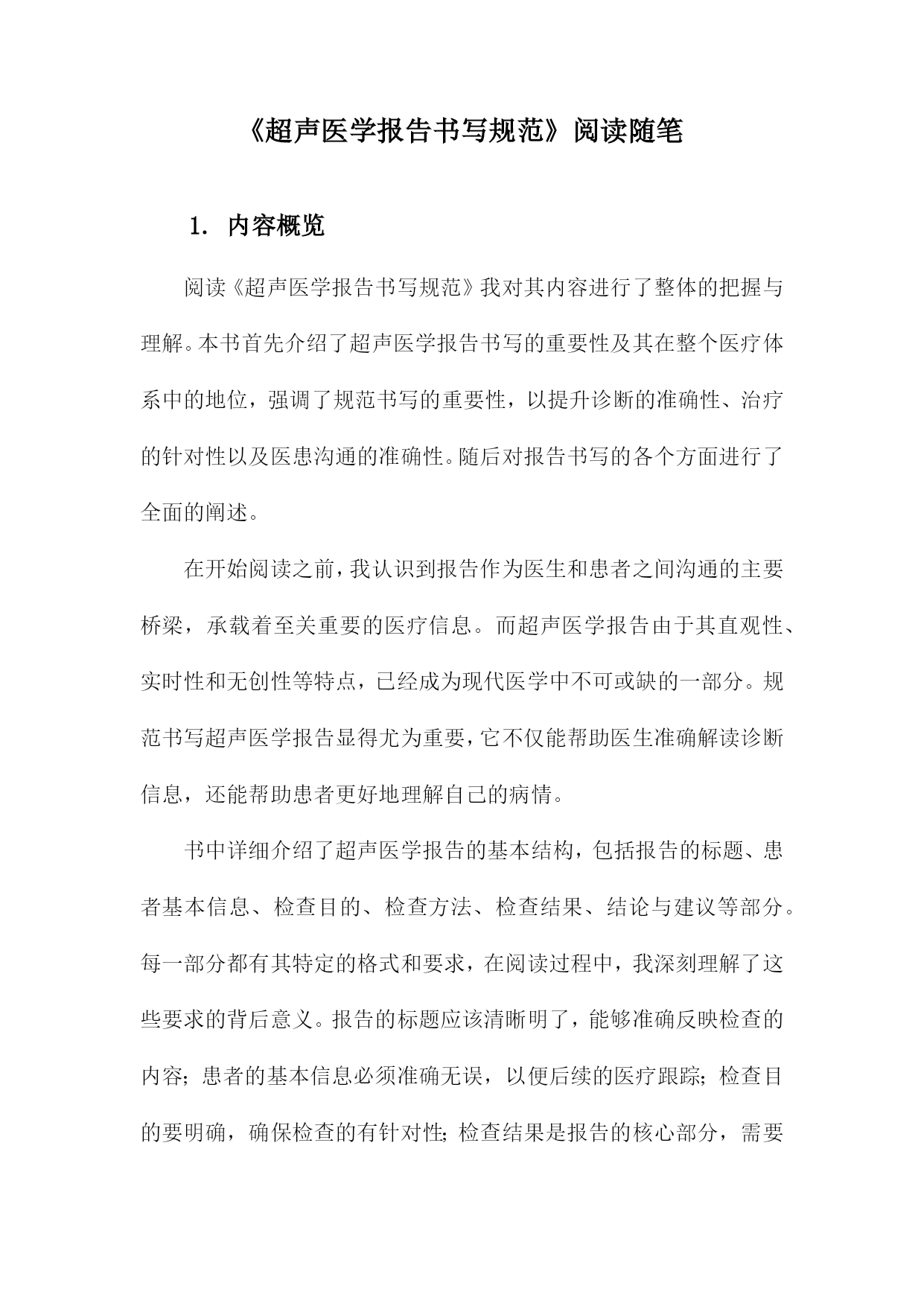 《超声医学报告书写规范》阅读随笔

1. 内容概览

阅读《超声医学报告书写规范》我对其内容进行了整体的把握与理解。本书首先介绍了超声医学报告书写的重要性及其在整个医疗体系中的地位，强调了规范书写的重要性，以提升诊断的准确性、治疗的针对性以及医患沟通的准确性。随后对报告书写的各个方面进行了全面的阐述。

在开始阅读之前，我认识到报告作为医生和患者之间沟通的主要桥梁，承载着至关重要的医疗信息。而超声医学报告由于其直观性、实时性和无创性等特点，已经成为现代医学中不可或缺的一部分。规范书写超声医学报告显得尤为重要，它不仅能帮助医生准确解读诊断信息，还能帮助患者更好地理解自己的病情。

书中详细介绍了超声医学报告的基本结构，包括报告的标题、患者基本信息、检查目的、检查方法、检查结果、结论与建议等部分。每一部分都有其特定的格式和要求，在阅读过程中，我深刻理解了这些要求的背后意义。报告的标题应该清晰明了，能够准确反映检查的内容；患者的基本信息必须准确无误，以便后续的医疗跟踪；检查目的要明确，确保检查的有针对性；检查结果是报告的核心部分，需要